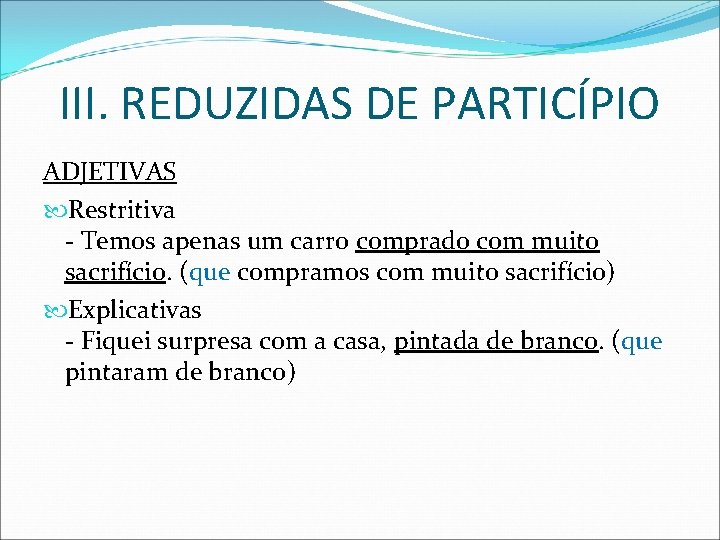 III. REDUZIDAS DE PARTICÍPIO

ADJETIVAS

Restritiva
- Temos apenas um carro comprado com muito sacrifício. (que compramos com muito sacrifício)

Explicativas
- Fiquei surpresa com a casa, pintada de branco. (que pintaram de branco)